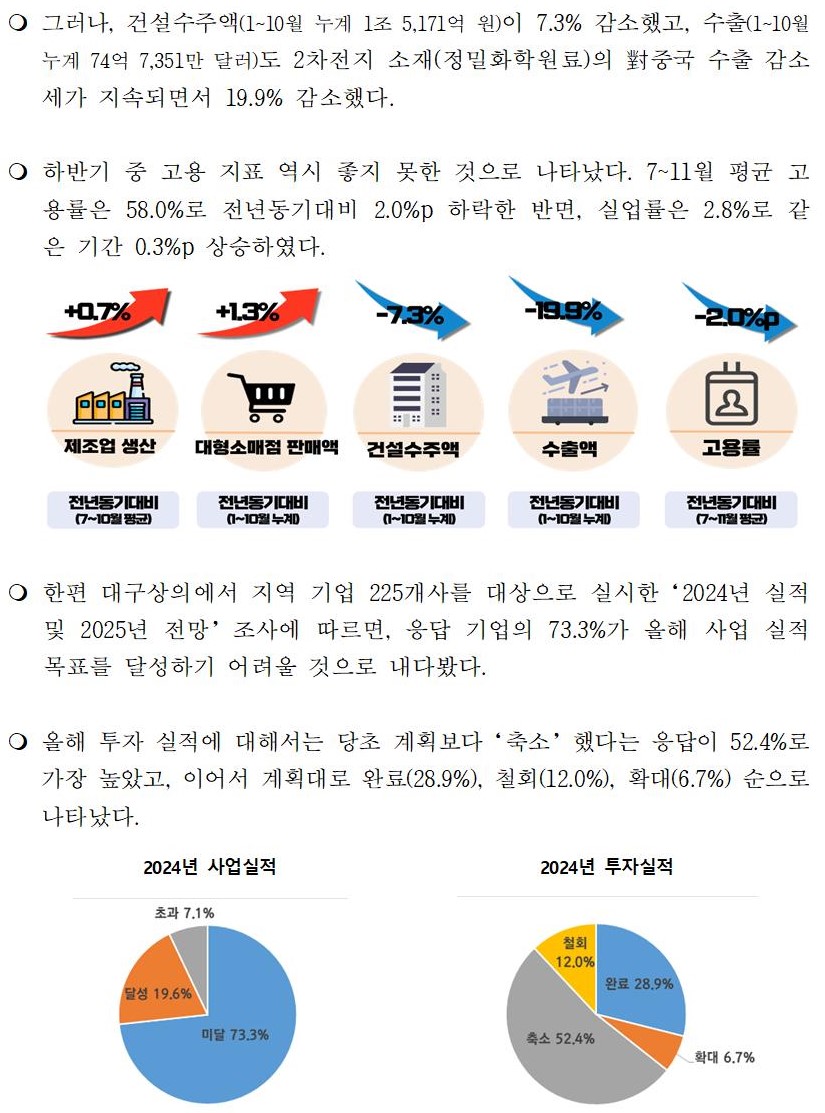 ❍ 그러나, 건설수주액(1~10월 누계 1조 5,171억 원)이 7.3% 감소했고, 수출(1~10월 누계 74억 7,351만 달러)도 2차전지 소재(정밀화학원료)의 對중국 수출 감소세가 지속되면서 19.9% 감소했다.

❍ 하반기 중 고용 지표 역시 좋지 못한 것으로 나타났다. 7~11월 평균 고용률은 58.0%로 전년동기대비 2.0%p 하락한 반면, 실업률은 2.8%로 같은 기간 0.3%p 상승하였다.

+0.7%
제조업 생산
전년동기대비 (7~10월 평균)

+1.3%
대형소매점 판매액
전년동기대비 (1~10월 누계)

-7.3%
건설수주액
전년동기대비 (1~10월 누계)

-19.9%
수출액
전년동기대비 (1~10월 누계)

-2.0%p
고용률
전년동기대비 (7~11월 평균)

❍ 한편 대구상의에서 지역 기업 225개사를 대상으로 실시한 '2024년 실적 및 2025년 전망' 조사에 따르면, 응답 기업의 73.3%가 올해 사업 실적 목표를 달성하기 어려울 것으로 내다봤다.

❍ 올해 투자 실적에 대해서는 당초 계획보다 '축소' 했다는 응답이 52.4%로 가장 높았고, 이어서 계획대로 완료(28.9%), 철회(12.0%), 확대(6.7%) 순으로 나타났다.

2024년 사업실적
초과 7.1%
달성 19.6%
미달 73.3%

2024년 투자실적
철회 12.0%
완료 28.9%
축소 52.4%
확대 6.7%